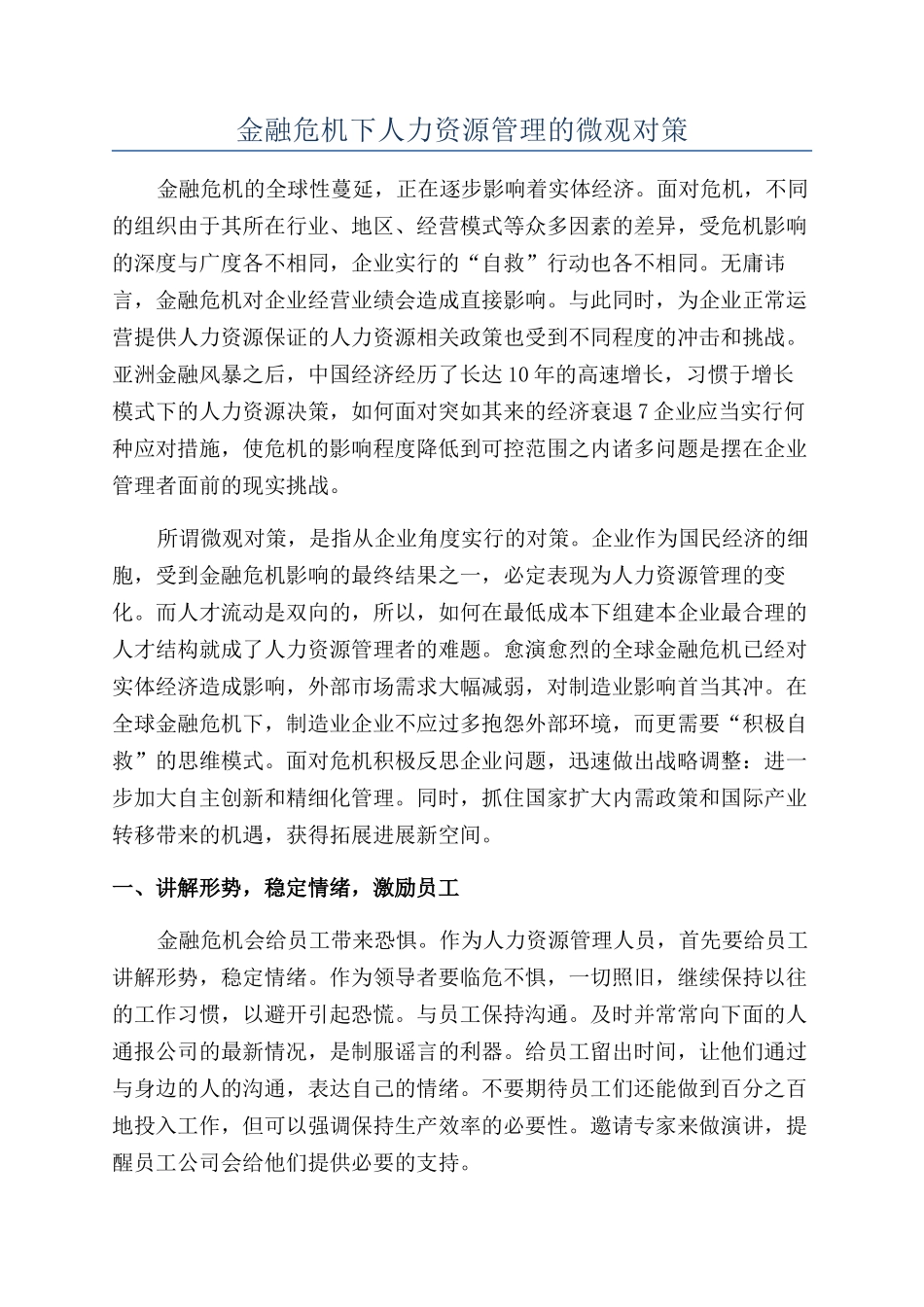 金融危机下人力资源管理的微观对策

金融危机的全球性蔓延，正在逐步影响着实体经济。面对危机，不同的组织由于其所在行业、地区、经营模式等众多因素的差异，受危机影响的深度与广度各不相同，企业实行的“自救”行动也各不相同。无庸讳言，金融危机对企业经营业绩会造成直接影响。与此同时，为企业正常运营提供人力资源保证的人力资源相关政策也受到不同程度的冲击和挑战。亚洲金融风暴之后，中国经济经历了长达10年的高速增长，习惯于增长模式下的人力资源决策，如何面对突如其来的经济衰退7企业应当实行何种应对措施，使危机的影响程度降低到可控范围之内诸多问题是摆在企业管理者面前的现实挑战。

所谓微观对策，是指从企业角度实行的对策。企业作为国民经济的细胞，受到金融危机影响的最终结果之一，必定表现为人力资源管理的变化。而人才流动是双向的，所以，如何在最低成本下组建本企业最合理的人才结构就成了人力资源管理者的难题。愈演愈烈的全球金融危机已经对实体经济造成影响，外部市场需求大幅减弱，对制造业影响首当其冲。在全球金融危机下，制造业企业不应过多抱怨外部环境，而更需要“积极自救”的思维模式。面对危机积极反思企业问题，迅速做出战略调整：进一步加大自主创新和精细化管理。同时，抓住国家扩大内需政策和国际产业转移带来的机遇，获得拓展进展新空间。

一、讲解形势，稳定情绪，激励员工

金融危机会给员工带来恐惧。作为人力资源管理人员，首先要给员工讲解形势，稳定情绪。作为领导者要临危不惧，一切照旧，继续保持以往的工作习惯，以避开引起恐慌。与员工保持沟通。及时并常常向下面的人通报公司的最新情况，是制服谣言的利器。给员工留出时间，让他们通过与身边的人的沟通，表达自己的情绪。不要期待员工们还能做到百分之百地投入工作，但可以强调保持生产效率的必要性。邀请专家来做演讲，提醒员工公司会给他们提供必要的支持。